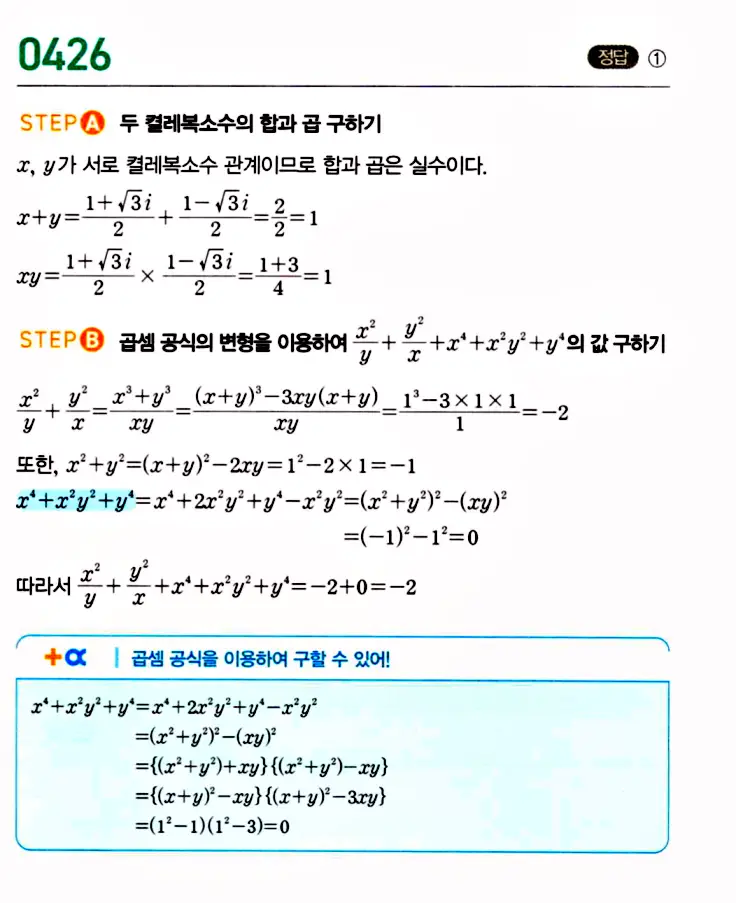 0426

정답 ①

STEP A 두 켤레복소수의 합과 곱 구하기

$x$, $y$가 서로 켤레복소수 관계이므로 합과 곱은 실수이다.

$x+y=\frac{1+\sqrt{3}i}{2}+\frac{1-\sqrt{3}i}{2}=\frac{2}{2}=1$

$xy=\frac{1+\sqrt{3}i}{2}\times\frac{1-\sqrt{3}i}{2}=\frac{1+3}{4}=1$

STEP B 곱셈 공식의 변형을 이용하여 $\frac{x^2}{y}+\frac{y^2}{x}+x^4+x^2y^2+y^4$의 값 구하기

$\frac{x^2}{y}+\frac{y^2}{x}=\frac{x^3+y^3}{xy}=\frac{(x+y)^3-3xy(x+y)}{xy}=\frac{1^3-3\times1\times1}{1}=-2$

또한, $x^2+y^2=(x+y)^2-2xy=1^2-2\times1=-1$

$x^4+x^2y^2+y^4=x^4+2x^2y^2+y^4-x^2y^2=(x^2+y^2)^2-(xy)^2$
$=(-1)^2-1^2=0$

따라서 $\frac{x^2}{y}+\frac{y^2}{x}+x^4+x^2y^2+y^4=-2+0=-2$

+α | 곱셈 공식을 이용하여 구할 수 있어!

$x^4+x^2y^2+y^4=x^4+2x^2y^2+y^4-x^2y^2$
$=(x^2+y^2)^2-(xy)^2$
$=\{(x^2+y^2)+xy\}\{(x^2+y^2)-xy\}$
$=\{(x+y)^2-xy\}\{(x+y)^2-3xy\}$
$=(1^2-1)(1^2-3)=0$